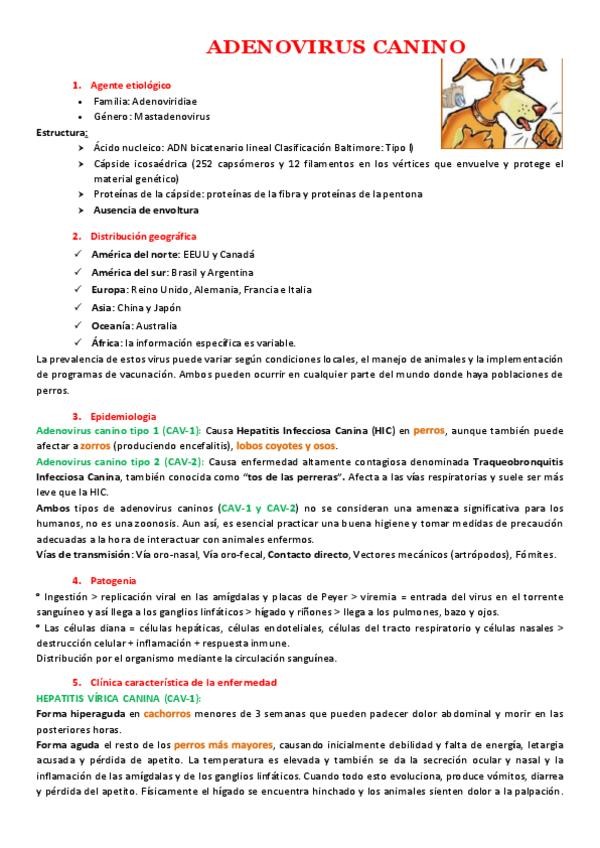 ADENOVIRUS CANINO

1. Agente etiológico
• Familia: Adenoviridiae
• Género: Mastadenovirus

Estructura:
➤ Ácido nucleico: ADN bicatenario lineal Clasificación Baltimore: Tipo I
➤ Cápside icosaédrica (252 capsómeros y 12 filamentos en los vértices que envuelve y protege el material genético)
➤ Proteínas de la cápside: proteínas de la fibra y proteínas de la pentona
➤ Ausencia de envoltura

2. Distribución geográfica
✓ América del norte: EEUU y Canadá
✓ América del sur: Brasil y Argentina
✓ Europa: Reino Unido, Alemania, Francia e Italia
✓ Asia: China y Japón
✓ Oceanía: Australia
✓ África: la información específica es variable.

La prevalencia de estos virus puede variar según condiciones locales, el manejo de animales y la implementación de programas de vacunación. Ambos pueden ocurrir en cualquier parte del mundo donde haya poblaciones de perros.

3. Epidemiologia
Adenovirus canino tipo 1 (CAV-1): Causa Hepatitis Infecciosa Canina (HIC) en perros, aunque también puede afectar a zorros (produciendo encefalitis), lobos coyotes y osos.
Adenovirus canino tipo 2 (CAV-2): Causa enfermedad altamente contagiosa denominada Traqueobronquitis Infecciosa Canina, también conocida como "tos de las perreras". Afecta a las vías respiratorias y suele ser más leve que la HIC.
Ambos tipos de adenovirus caninos (CAV-1 y CAV-2) no se consideran una amenaza significativa para los humanos, no es una zoonosis. Aun así, es esencial practicar una buena higiene y tomar medidas de precaución adecuadas a la hora de interactuar con animales enfermos.
Vías de transmisión: Vía oro-nasal, Vía oro-fecal, Contacto directo, Vectores mecánicos (artrópodos), Fómites.

4. Patogenia
• Ingestión > replicación viral en las amígdalas y placas de Peyer > viremia = entrada del virus en el torrente sanguíneo y así llega a los ganglios linfáticos > hígado y riñones > llega a los pulmones, bazo y ojos.
• Las células diana = células hepáticas, células endoteliales, células del tracto respiratorio y células nasales > destrucción celular + inflamación + respuesta inmune.
Distribución por el organismo mediante la circulación sanguínea.

5. Clínica característica de la enfermedad
HEPATITIS VÍRICA CANINA (CAV-1):
Forma hiperaguda en cachorros menores de 3 semanas que pueden padecer dolor abdominal y morir en las posteriores horas.
Forma aguda el resto de los perros más mayores, causando inicialmente debilidad y falta de energía, letargia acusada y pérdida de apetito. La temperatura es elevada y también se da la secreción ocular y nasal y la inflamación de las amígdalas y de los ganglios linfáticos. Cuando todo esto evoluciona, produce vómitos, diarrea y pérdida del apetito. Físicamente el hígado se encuentra hinchado y los animales sienten dolor a la palpación.